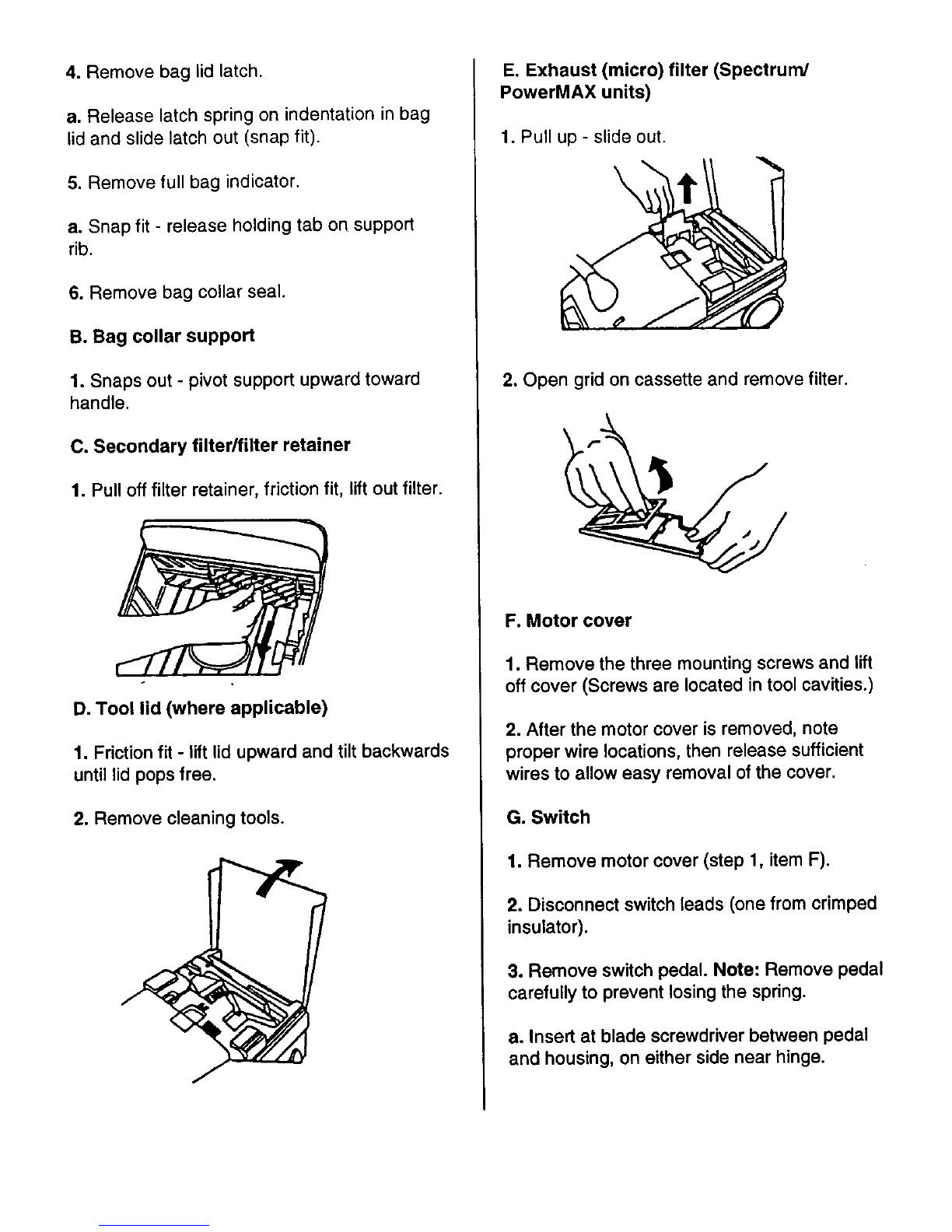 4. Remove bag lid latch.

a. Release latch spring on indentation in bag lid and slide latch out (snap fit).

5. Remove full bag indicator.

a. Snap fit - release holding tab on support rib.

6. Remove bag collar seal.

B. Bag collar support

1. Snaps out - pivot support upward toward handle.

C. Secondary filter/filter retainer

1. Pull off filter retainer, friction fit, lift out filter.

D. Tool lid (where applicable)

1. Friction fit - lift lid upward and tilt backwards until lid pops free.

2. Remove cleaning tools.

E. Exhaust (micro) filter (Spectrum/ PowerMAX units)

1. Pull up - slide out.

2. Open grid on cassette and remove filter.

F. Motor cover

1. Remove the three mounting screws and lift off cover (Screws are located in tool cavities.)

2. After the motor cover is removed, note proper wire locations, then release sufficient wires to allow easy removal of the cover.

G. Switch

1. Remove motor cover (step 1, item F).

2. Disconnect switch leads (one from crimped insulator).

3. Remove switch pedal. Note: Remove pedal carefully to prevent losing the spring.

a. Insert at blade screwdriver between pedal and housing, on either side near hinge.